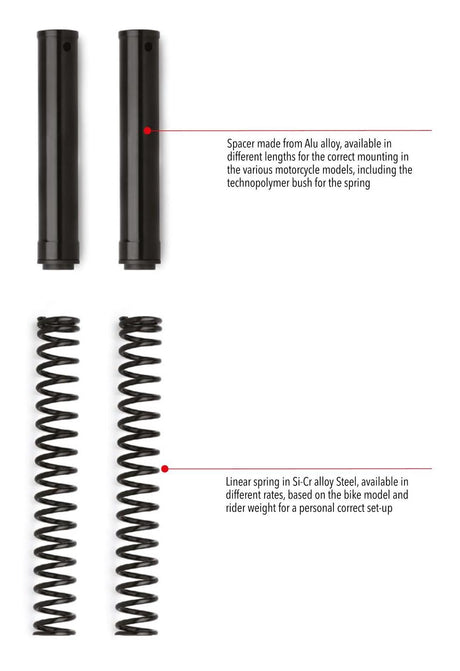 Spacer made from Alu alloy, available in different lengths for the correct mounting in the various motorcycle models, including the technopolymer bush for the spring

Linear spring in Si-Cr alloy Steel, available in different rates, based on the bike model and rider weight for a personal correct set-up